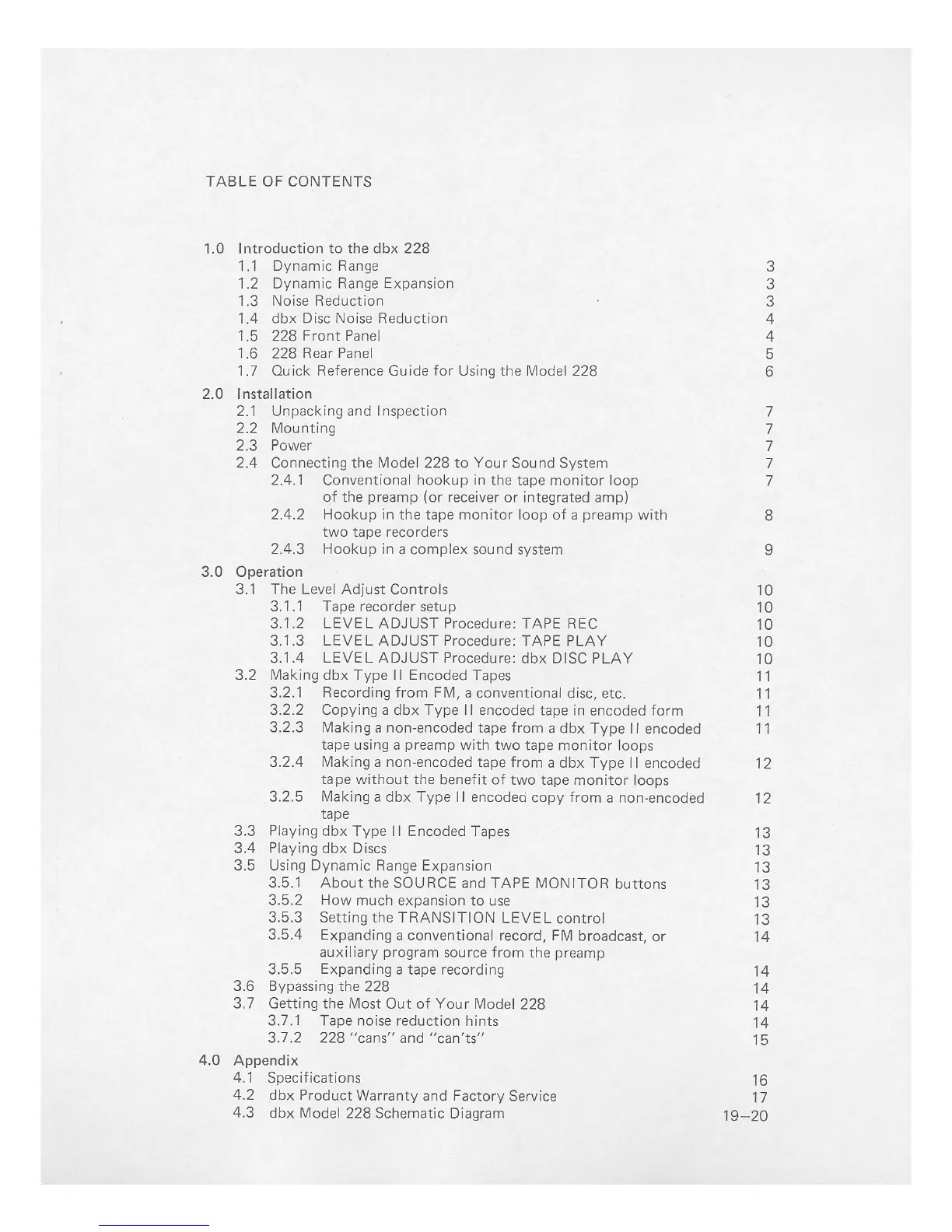 TABLE OF CONTENTS

1.0 Introduction to the dbx 228
1.1 Dynamic Range 3
1.2 Dynamic Range Expansion 3
1.3 Noise Reduction 3
1.4 dbx Disc Noise Reduction 4
1.5 228 Front Panel 4
1.6 228 Rear Panel 5
1.7 Quick Reference Guide for Using the Model 228 6

2.0 Installation
2.1 Unpacking and Inspection 7
2.2 Mounting 7
2.3 Power 7
2.4 Connecting the Model 228 to Your Sound System 7
2.4.1 Conventional hookup in the tape monitor loop of the preamp (or receiver or integrated amp) 7
2.4.2 Hookup in the tape monitor loop of a preamp with two tape recorders 8
2.4.3 Hookup in a complex sound system 9

3.0 Operation
3.1 The Level Adjust Controls 10
3.1.1 Tape recorder setup 10
3.1.2 LEVEL ADJUST Procedure: TAPE REC 10
3.1.3 LEVEL ADJUST Procedure: TAPE PLAY 10
3.1.4 LEVEL ADJUST Procedure: dbx DISC PLAY 10
3.2 Making dbx Type II Encoded Tapes 11
3.2.1 Recording from FM, a conventional disc, etc. 11
3.2.2 Copying a dbx Type II encoded tape in encoded form 11
3.2.3 Making a non-encoded tape from a dbx Type II encoded tape using a preamp with two tape monitor loops 11
3.2.4 Making a non-encoded tape from a dbx Type II encoded tape without the benefit of two tape monitor loops 12
3.2.5 Making a dbx Type II encoded copy from a non-encoded tape 12
3.3 Playing dbx Type II Encoded Tapes 13
3.4 Playing dbx Discs 13
3.5 Using Dynamic Range Expansion 13
3.5.1 About the SOURCE and TAPE MONITOR buttons 13
3.5.2 How much expansion to use 13
3.5.3 Setting the TRANSITION LEVEL control 13
3.5.4 Expanding a conventional record, FM broadcast, or auxiliary program source from the preamp 14
3.5.5 Expanding a tape recording 14
3.6 Bypassing the 228 14
3.7 Getting the Most Out of Your Model 228 14
3.7.1 Tape noise reduction hints 14
3.7.2 228 "cans" and "can'ts" 15

4.0 Appendix
4.1 Specifications 16
4.2 dbx Product Warranty and Factory Service 17
4.3 dbx Model 228 Schematic Diagram 19–20